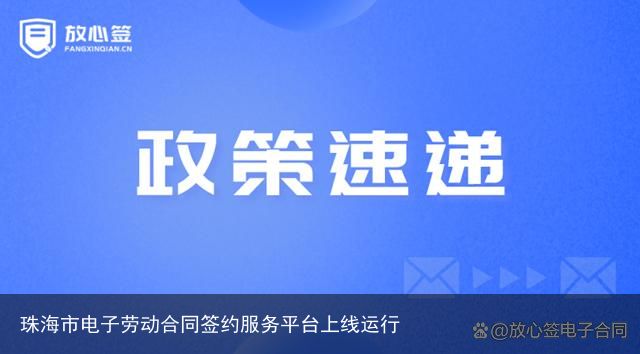 放心签
FANGXINQIAN.CN

政策速递

珠海市电子劳动合同签约服务平台上线运行

@放心签电子合同